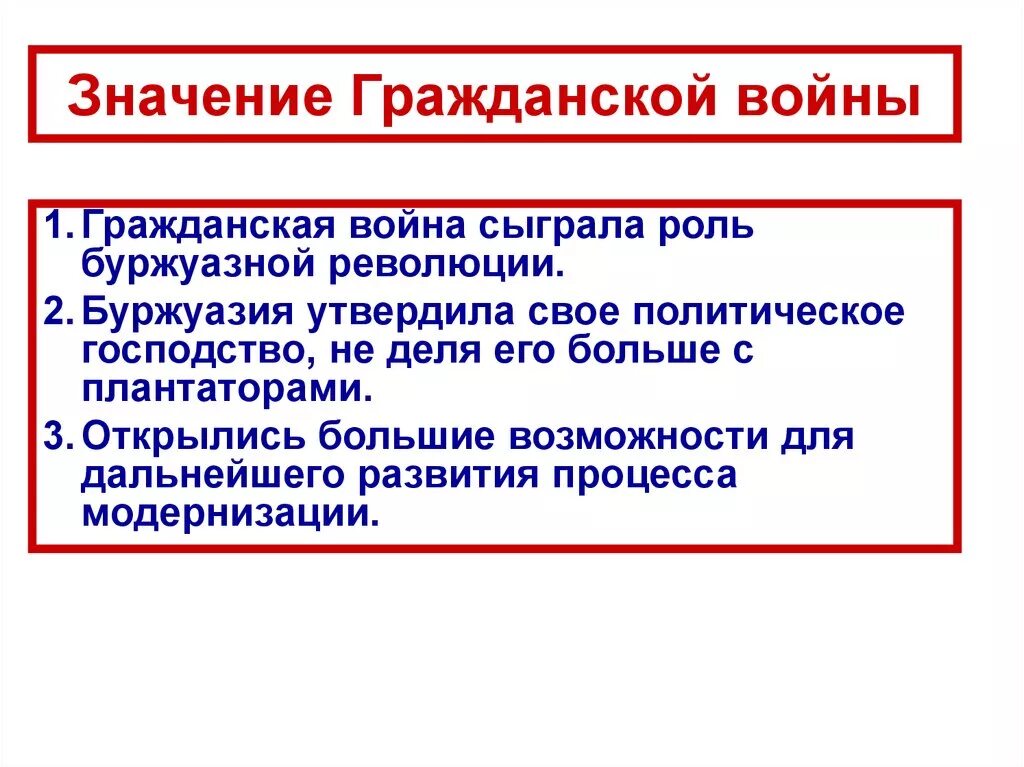 Значение Гражданской войны

1. Гражданская война сыграла роль буржуазной революции.
2. Буржуазия утвердила свое политическое господство, не деля его больше с плантаторами.
3. Открылись большие возможности для дальнейшего развития процесса модернизации.